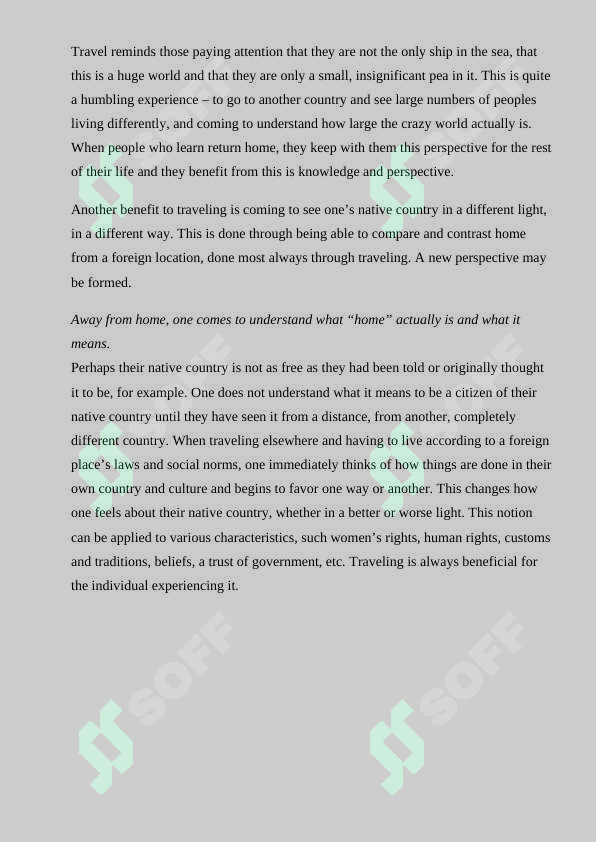 Travel reminds those paying attention that they are not the only ship in the sea, that this is a huge world and that they are only a small, insignificant pea in it. This is quite a humbling experience – to go to another country and see large numbers of peoples living differently, and coming to understand how large the crazy world actually is. When people who learn return home, they keep with them this perspective for the rest of their life and they benefit from this is knowledge and perspective.

Another benefit to traveling is coming to see one's native country in a different light, in a different way. This is done through being able to compare and contrast home from a foreign location, done most always through traveling. A new perspective may be formed.

Away from home, one comes to understand what "home" actually is and what it means.
Perhaps their native country is not as free as they had been told or originally thought it to be, for example. One does not understand what it means to be a citizen of their native country until they have seen it from a distance, from another, completely different country. When traveling elsewhere and having to live according to a foreign place's laws and social norms, one immediately thinks of how things are done in their own country and culture and begins to favor one way or another. This changes how one feels about their native country, whether in a better or worse light. This notion can be applied to various characteristics, such women's rights, human rights, customs and traditions, beliefs, a trust of government, etc. Traveling is always beneficial for the individual experiencing it.

SOFF